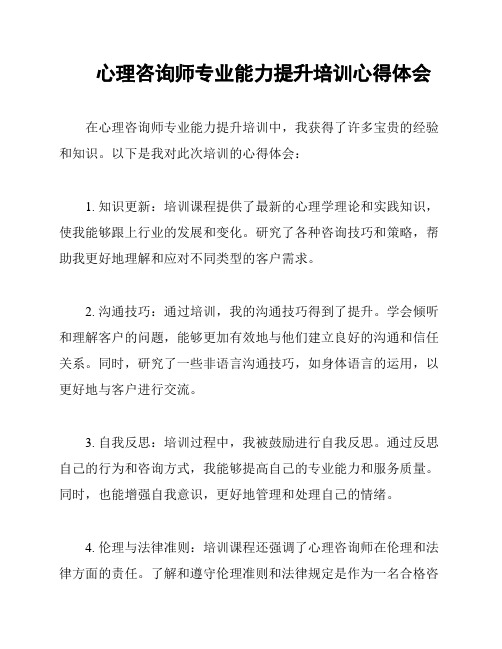 心理咨询师专业能力提升培训心得体会

在心理咨询师专业能力提升培训中，我获得了许多宝贵的经验和知识。以下是我对此次培训的心得体会：

1. 知识更新：培训课程提供了最新的心理学理论和实践知识，使我能够跟上行业的发展和变化。研究了各种咨询技巧和策略，帮助我更好地理解和应对不同类型的客户需求。

2. 沟通技巧：通过培训，我的沟通技巧得到了提升。学会倾听和理解客户的问题，能够更加有效地与他们建立良好的沟通和信任关系。同时，研究了一些非语言沟通技巧，如身体语言的运用，以更好地与客户进行交流。

3. 自我反思：培训过程中，我被鼓励进行自我反思。通过反思自己的行为和咨询方式，我能够提高自己的专业能力和服务质量。同时，也能增强自我意识，更好地管理和处理自己的情绪。

4. 伦理与法律准则：培训课程还强调了心理咨询师在伦理和法律方面的责任。了解和遵守伦理准则和法律规定是作为一名合格咨